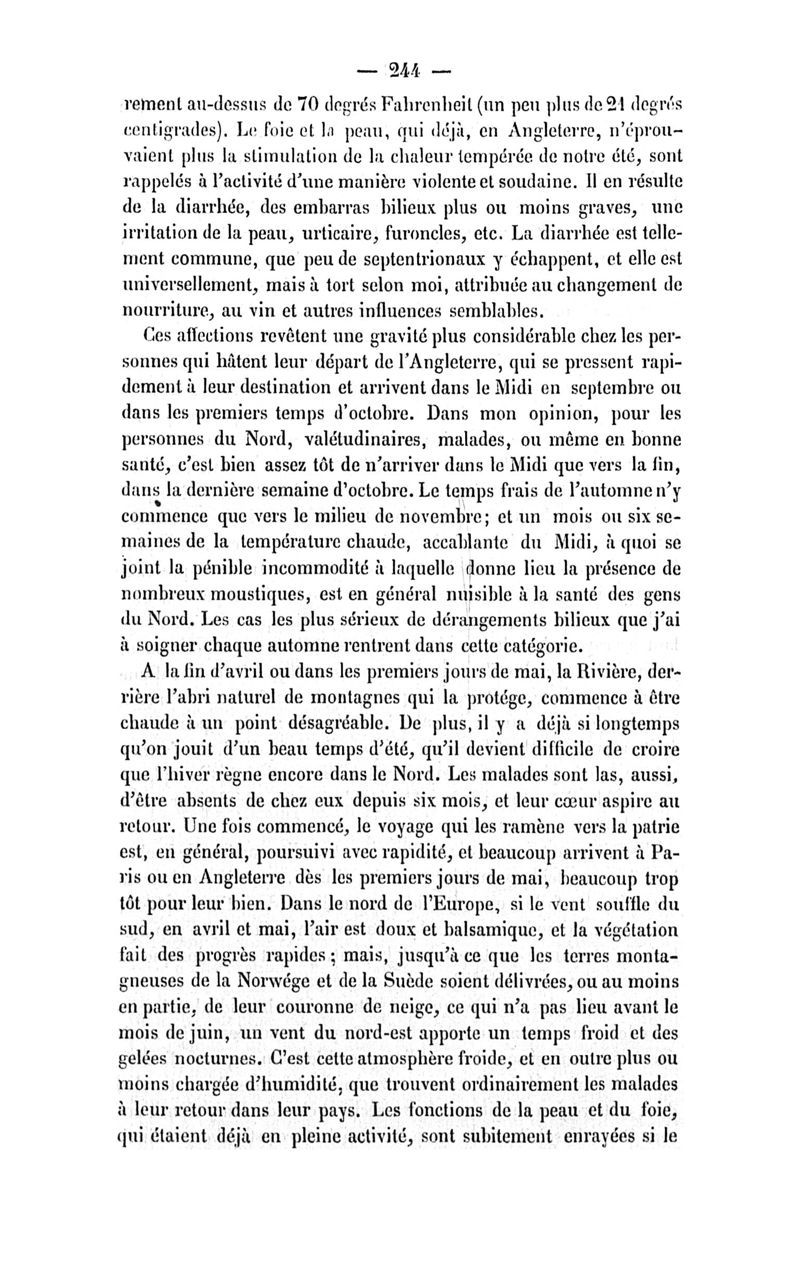 — 244 —

rement au-dessus de 70 degrés Fahrenheit (un peu plus de 21 degrés centigrades). Le foie et la peau, qui déjà, en Angleterre, n'éprouvaient plus la stimulation de la chaleur tempérée de notre été, sont rappelés à l'activité d'une manière violente et soudaine. Il en résulte de la diarrhée, des embarras bilieux plus ou moins graves, une irritation de la peau, urticaire, furoncles, etc. La diarrhée est tellement commune, que peu de septentrionaux y échappent, et elle est universellement, mais à tort selon moi, attribuée au changement de nourriture, au vin et autres influences semblables.

Ces affections revêtent une gravité plus considérable chez les personnes qui hâtent leur départ de l'Angleterre, qui se pressent rapidement à leur destination et arrivent dans le Midi en septembre ou dans les premiers temps d'octobre. Dans mon opinion, pour les personnes du Nord, valétudinaires, malades, ou même en bonne santé, c'est bien assez tôt de n'arriver dans le Midi que vers la fin, dans la dernière semaine d'octobre. Le temps frais de l'automne n'y commence que vers le milieu de novembre; et un mois ou six semaines de la température chaude, accablante du Midi, à quoi se joint la pénible incommodité à laquelle donne lieu la présence de nombreux moustiques, est en général nuisible à la santé des gens du Nord. Les cas les plus sérieux de dérangements bilieux que j'ai à soigner chaque automne rentrent dans cette catégorie.

A la fin d'avril ou dans les premiers jours de mai, la Rivière, derrière l'abri naturel de montagnes qui la protége, commence à être chaude à un point désagréable. De plus, il y a déjà si longtemps qu'on jouit d'un beau temps d'été, qu'il devient difficile de croire que l'hiver règne encore dans le Nord. Les malades sont las, aussi, d'être absents de chez eux depuis six mois, et leur cœur aspire au retour. Une fois commencé, le voyage qui les ramène vers la patrie est, en général, poursuivi avec rapidité, et beaucoup arrivent à Paris ou en Angleterre dès les premiers jours de mai, beaucoup trop tôt pour leur bien. Dans le nord de l'Europe, si le vent souffle du sud, en avril et mai, l'air est doux et balsamique, et la végétation fait des progrès rapides; mais, jusqu'à ce que les terres montagneuses de la Norwége et de la Suède soient délivrées, ou au moins en partie, de leur couronne de neige, ce qui n'a pas lieu avant le mois de juin, un vent du nord-est apporte un temps froid et des gelées nocturnes. C'est cette atmosphère froide, et en outre plus ou moins chargée d'humidité, que trouvent ordinairement les malades à leur retour dans leur pays. Les fonctions de la peau et du foie, qui étaient déjà en pleine activité, sont subitement enrayées si le